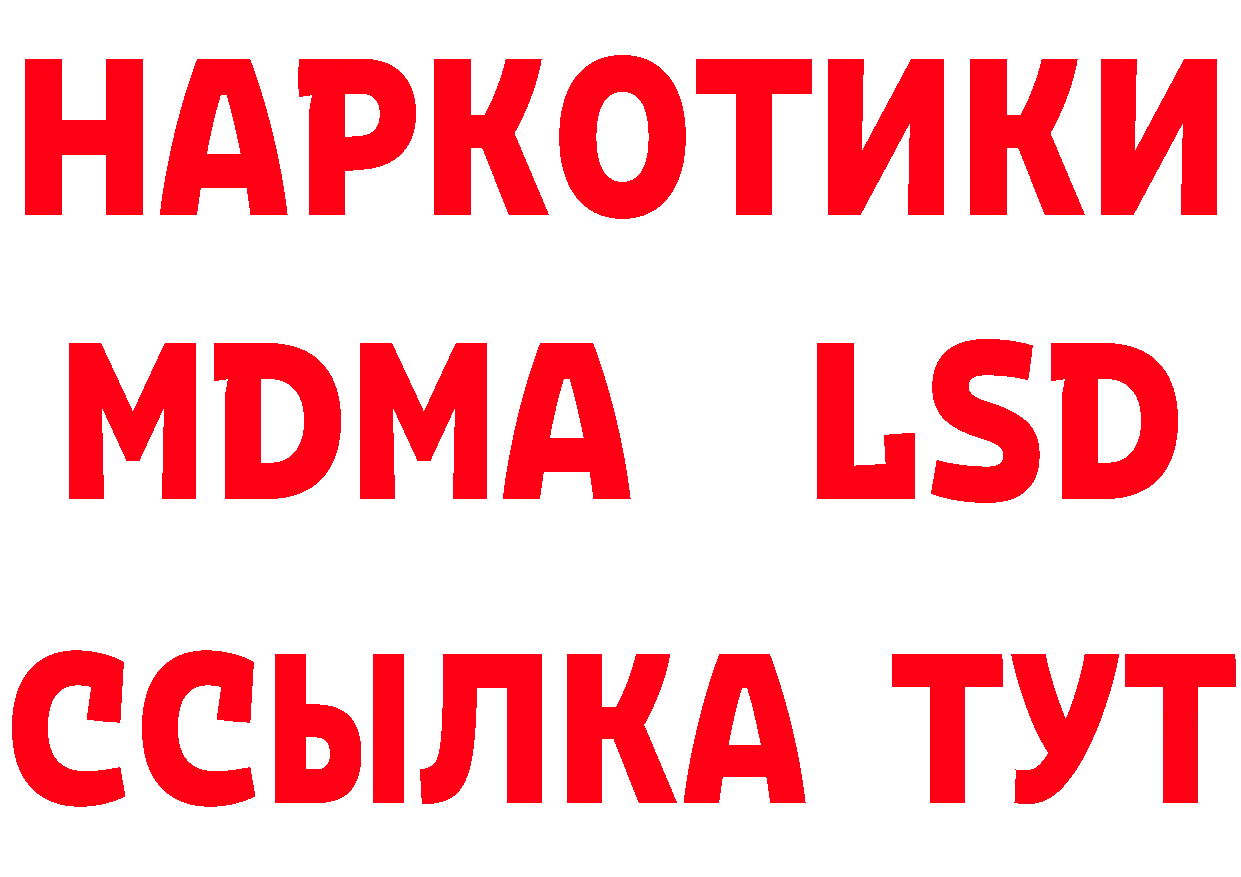 НАРКОТИКИ
MDMA LSD
ССЫЛКА ТУТ